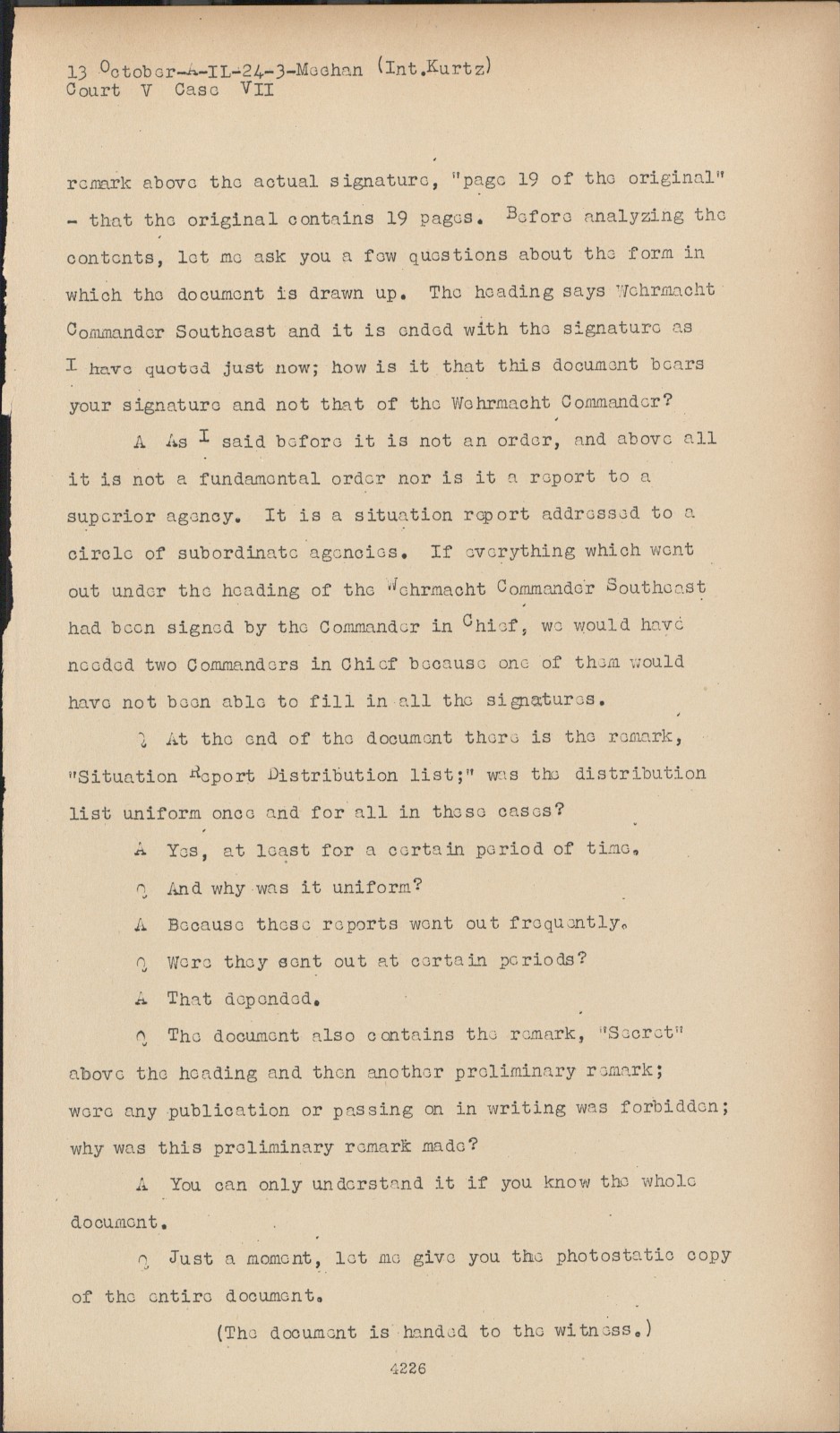 13 October-A-IL-24-3-Meehan (Int.Kurtz)
Court V Case VII

remark above the actual signature, "page 19 of the original" - that the original contains 19 pages. Before analyzing the contents, let me ask you a few questions about the form in which the document is drawn up. The heading says Wehrmacht Commander Southeast and it is ended with the signature as I have quoted just now; how is it that this document bears your signature and not that of the Wehrmacht Commander?

A As I said before it is not an order, and above all it is not a fundamental order nor is it a report to a superior agency. It is a situation report addressed to a circle of subordinate agencies. If everything which went out under the heading of the Wehrmacht Commander Southeast had been signed by the Commander in Chief, we would have needed two Commanders in Chief because one of them would have not been able to fill in all the signatures.

Q At the end of the document there is the remark, "Situation Report Distribution list;" was the distribution list uniform once and for all in these cases?

A Yes, at least for a certain period of time.

Q And why was it uniform?

A Because these reports went out frequently.

Q Were they sent out at certain periods?

A That depended.

Q The document also contains the remark, "Secret" above the heading and then another preliminary remark; were any publication or passing on in writing was forbidden; why was this preliminary remark made?

A You can only understand it if you know the whole document.

Q Just a moment, let me give you the photostatic copy of the entire document.

(The document is handed to the witness.)

4226